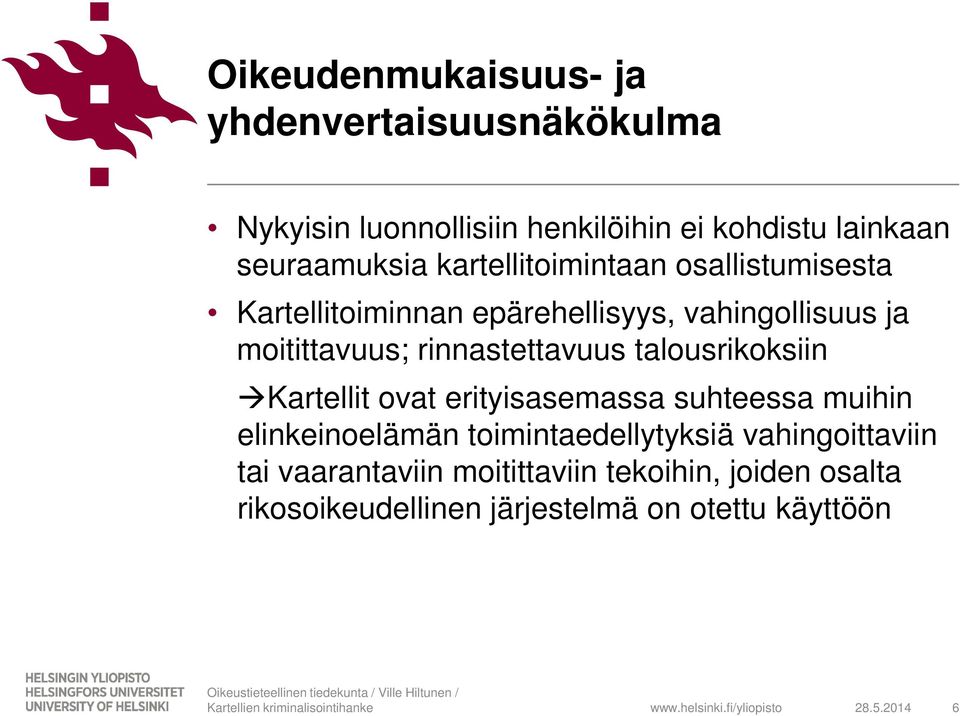 Oikeudenmukaisuus- ja yhdenvertaisuusnäkökulma

• Nykyisin luonnollisiin henkilöihin ei kohdistu lainkaan seuraamuksia kartellitoimintaan osallistumisesta

• Kartellitoiminnan epärehellisyys, vahingollisuus ja moitittavuus; rinnastettavuus talousrikoksiin

→Kartellit ovat erityisasemassa suhteessa muihin elinkeinoelämän toimintaedellytyksiä vahingoittaviin tai vaarantaviin moitittaviin tekoihin, joiden osalta rikosoikeudellinen järjestelmä on otettu käyttöön

HELSINGIN YLIOPISTO
HELSINGFORS UNIVERSITET
UNIVERSITY OF HELSINKI

Oikeustieteellinen tiedekunta / Ville Hiltunen / Kartellien kriminalisointihanke

www.helsinki.fi/yliopisto

28.5.2014

6